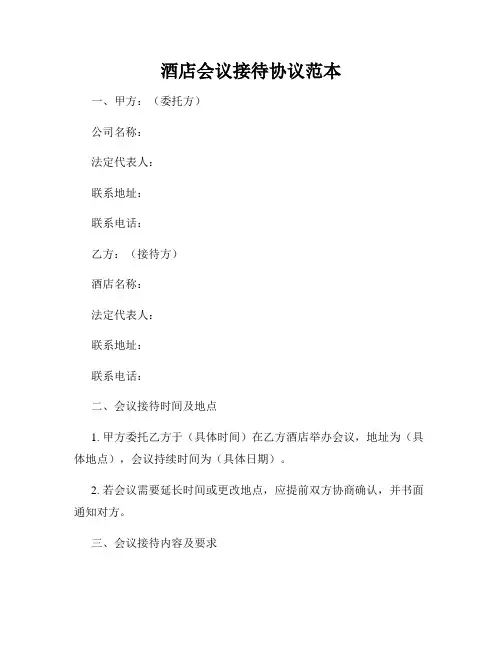 酒店会议接待协议范本

一、甲方：（委托方）

公司名称：

法定代表人：

联系地址：

联系电话：

乙方：（接待方）

酒店名称：

法定代表人：

联系地址：

联系电话：

二、会议接待时间及地点

1. 甲方委托乙方于（具体时间）在乙方酒店举办会议，地址为（具体地点），会议持续时间为（具体日期）。

2. 若会议需要延长时间或更改地点，应提前双方协商确认，并书面通知对方。

三、会议接待内容及要求